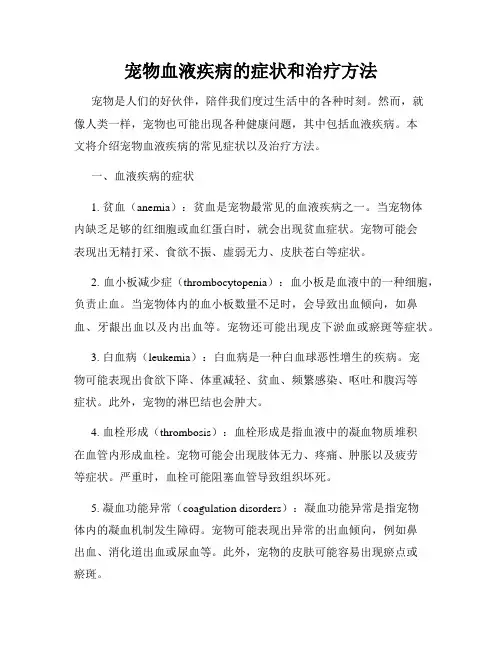 宠物血液疾病的症状和治疗方法

宠物是人们的好伙伴，陪伴我们度过生活中的各种时刻。然而，就像人类一样，宠物也可能出现各种健康问题，其中包括血液疾病。本文将介绍宠物血液疾病的常见症状以及治疗方法。

一、血液疾病的症状

1. 贫血（anemia）：贫血是宠物最常见的血液疾病之一。当宠物体内缺乏足够的红细胞或血红蛋白时，就会出现贫血症状。宠物可能会表现出无精打采、食欲不振、虚弱无力、皮肤苍白等症状。

2. 血小板减少症（thrombocytopenia）：血小板是血液中的一种细胞，负责止血。当宠物体内的血小板数量不足时，会导致出血倾向，如鼻血、牙龈出血以及内出血等。宠物还可能出现皮下淤血或瘀斑等症状。

3. 白血病（leukemia）：白血病是一种白血球恶性增生的疾病。宠物可能表现出食欲下降、体重减轻、贫血、频繁感染、呕吐和腹泻等症状。此外，宠物的淋巴结也会肿大。

4. 血栓形成（thrombosis）：血栓形成是指血液中的凝血物质堆积在血管内形成血栓。宠物可能会出现肢体无力、疼痛、肿胀以及疲劳等症状。严重时，血栓可能阻塞血管导致组织坏死。

5. 凝血功能异常（coagulation disorders）：凝血功能异常是指宠物体内的凝血机制发生障碍。宠物可能表现出异常的出血倾向，例如鼻出血、消化道出血或尿血等。此外，宠物的皮肤可能容易出现瘀点或瘀斑。